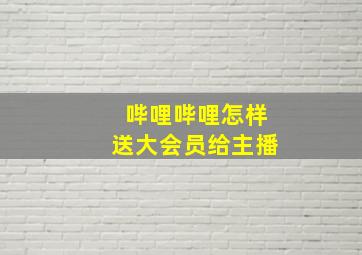 哔哩哔哩怎样
送大会员给主播